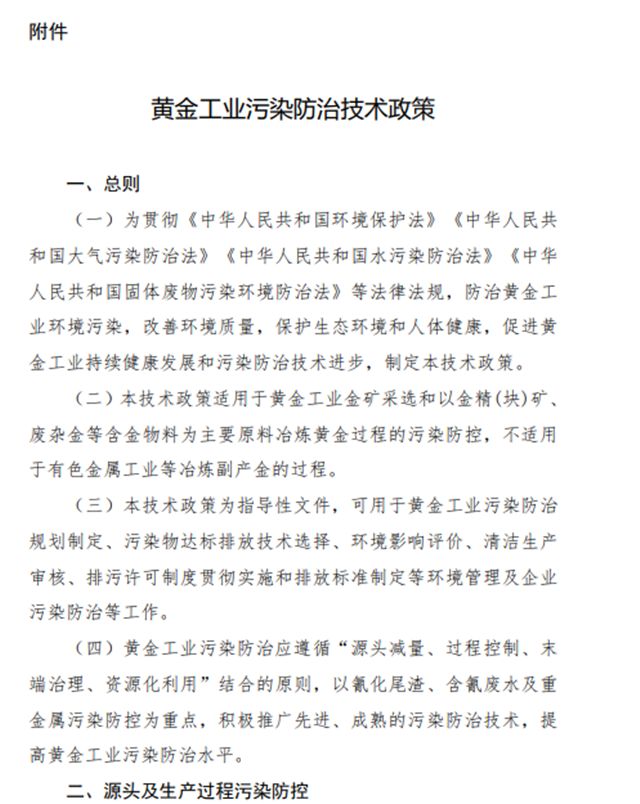 附件

黄金工业污染防治技术政策

一、总则

（一）为贯彻《中华人民共和国环境保护法》《中华人民共和国大气污染防治法》《中华人民共和国水污染防治法》《中华人民共和国固体废物污染环境防治法》等法律法规，防治黄金工业环境污染，改善环境质量，保护生态环境和人体健康，促进黄金工业持续健康发展和污染防治技术进步，制定本技术政策。

（二）本技术政策适用于黄金工业金矿采选和以金精(块)矿、废杂金等含金物料为主要原料冶炼黄金过程的污染防控，不适用于有色金属工业等冶炼副产金的过程。

（三）本技术政策为指导性文件，可用于黄金工业污染防治规划制定、污染物达标排放技术选择、环境影响评价、清洁生产审核、排污许可制度贯彻实施和排放标准制定等环境管理及企业污染防治等工作。

（四）黄金工业污染防治应遵循“源头减量、过程控制、末端治理、资源化利用”结合的原则，以氰化尾渣、含氰废水及重金属污染防控为重点，积极推广先进、成熟的污染防治技术，提高黄金工业污染防治水平。

二、源头及生产过程污染防控